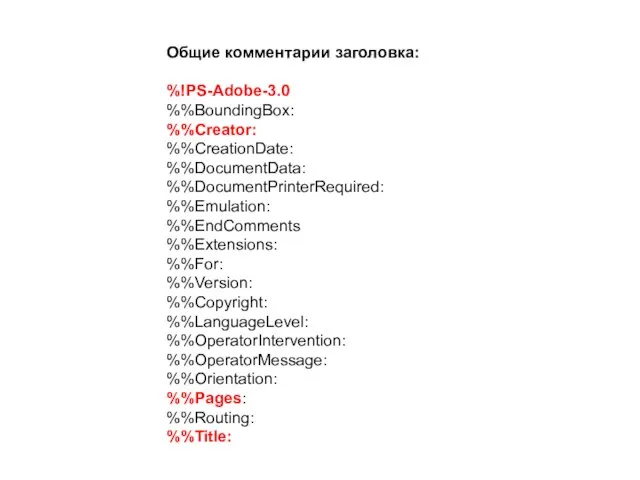 Общие комментарии заголовка:

%!PS-Adobe-3.0
%%BoundingBox:
%%Creator:
%%CreationDate:
%%DocumentData:
%%DocumentPrinterRequired:
%%Emulation:
%%EndComments
%%Extensions:
%%For:
%%Version:
%%Copyright:
%%LanguageLevel:
%%OperatorIntervention:
%%OperatorMessage:
%%Orientation:
%%Pages:
%%Routing:
%%Title: